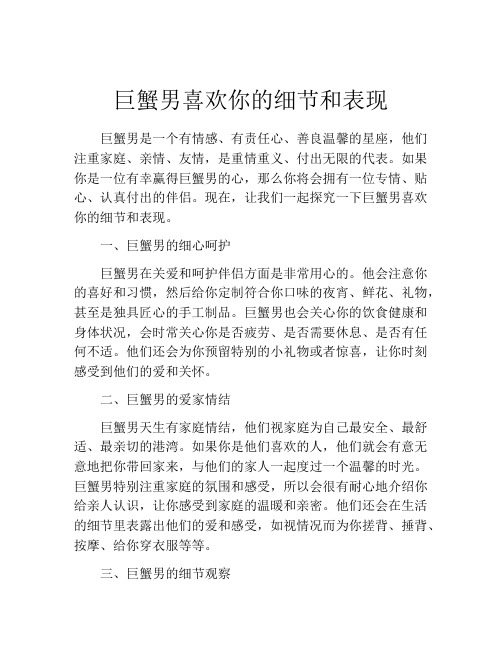 巨蟹男喜欢你的细节和表现

巨蟹男是一个有情感、有责任心、善良温馨的星座，他们注重家庭、亲情、友情，是重情重义、付出无限的代表。如果你是一位有幸赢得巨蟹男的心，那么你将会拥有一位专情、贴心、认真付出的伴侣。现在，让我们一起探究一下巨蟹男喜欢你的细节和表现。

一、巨蟹男的细心呵护

巨蟹男在关爱和呵护伴侣方面是非常用心的。他会注意你的喜好和习惯，然后给你定制符合你口味的夜宵、鲜花、礼物，甚至是独具匠心的手工制品。巨蟹男也会关心你的饮食健康和身体状况，会时常关心你是否疲劳、是否需要休息、是否有任何不适。他们还会为你预留特别的小礼物或者惊喜，让你时刻感受到他们的爱和关怀。

二、巨蟹男的爱家情结

巨蟹男天生有家庭情结，他们视家庭为自己最安全、最舒适、最亲切的港湾。如果你是他们喜欢的人，他们就会有意无意地把你带回家来，与他们的家人一起度过一个温馨的时光。巨蟹男特别注重家庭的氛围和感受，所以会很有耐心地介绍你给亲人认识，让你感受到家庭的温暖和亲密。他们还会在生活的细节里表露出他们的爱和感受，如视情况而为你搓背、捶背、按摩、给你穿衣服等等。

三、巨蟹男的细节观察